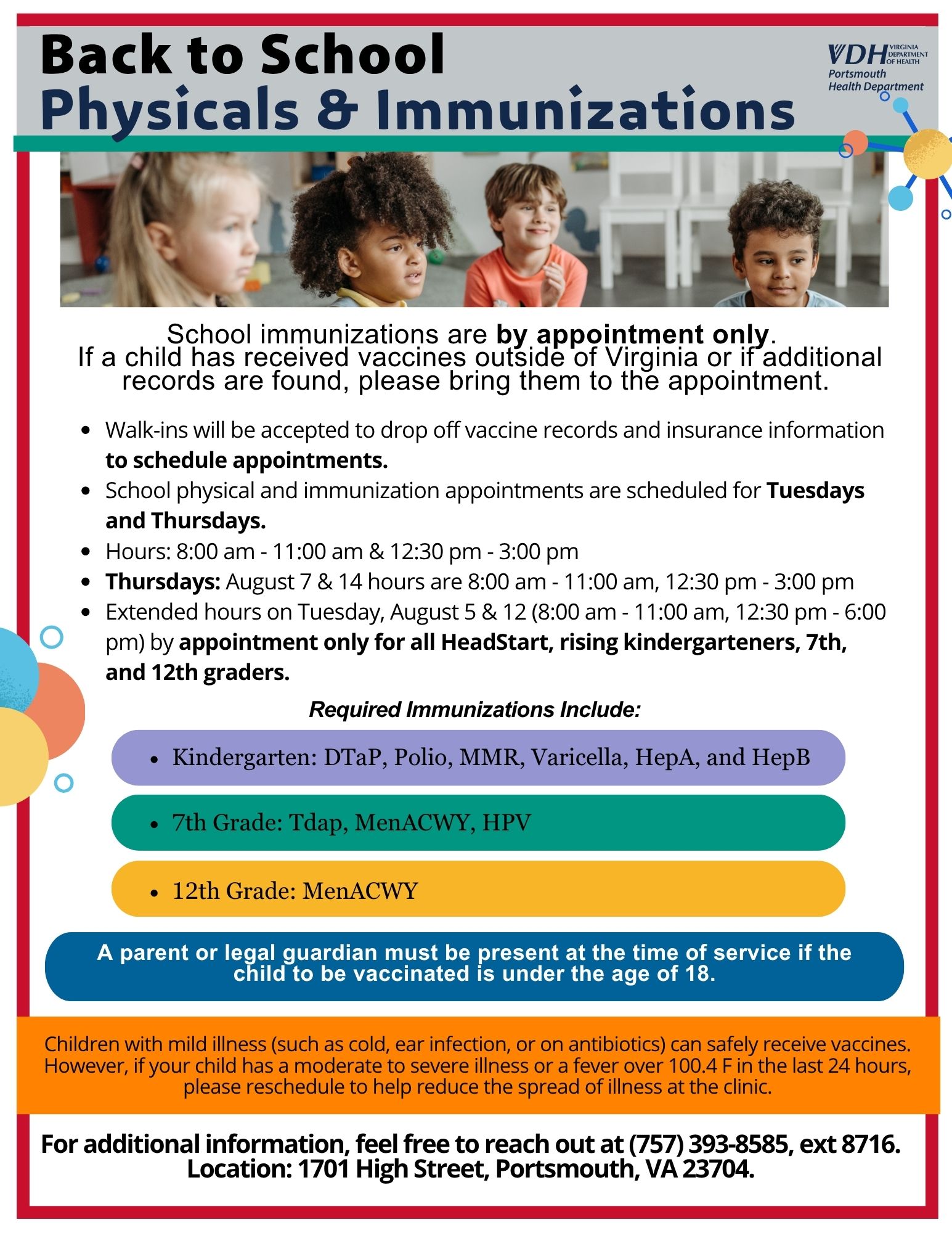 Back to School
Physicals & Immunizations

VDH VIRGINIA DEPARTMENT OF HEALTH
Portsmouth
Health Department

School immunizations are by appointment only.
If a child has received vaccines outside of Virginia or if additional records are found, please bring them to the appointment.

• Walk-ins will be accepted to drop off vaccine records and insurance information to schedule appointments.
• School physical and immunization appointments are scheduled for Tuesdays and Thursdays.
• Hours: 8:00 am - 11:00 am & 12:30 pm - 3:00 pm
• Thursdays: August 7 & 14 hours are 8:00 am - 11:00 am, 12:30 pm - 3:00 pm
• Extended hours on Tuesday, August 5 & 12 (8:00 am - 11:00 am, 12:30 pm - 6:00 pm) by appointment only for all HeadStart, rising kindergarteners, 7th, and 12th graders.

Required Immunizations Include:

• Kindergarten: DTaP, Polio, MMR, Varicella, HepA, and HepB

• 7th Grade: Tdap, MenACWY, HPV

• 12th Grade: MenACWY

A parent or legal guardian must be present at the time of service if the child to be vaccinated is under the age of 18.

Children with mild illness (such as cold, ear infection, or on antibiotics) can safely receive vaccines. However, if your child has a moderate to severe illness or a fever over 100.4 F in the last 24 hours, please reschedule to help reduce the spread of illness at the clinic.

For additional information, feel free to reach out at (757) 393-8585, ext 8716.
Location: 1701 High Street, Portsmouth, VA 23704.